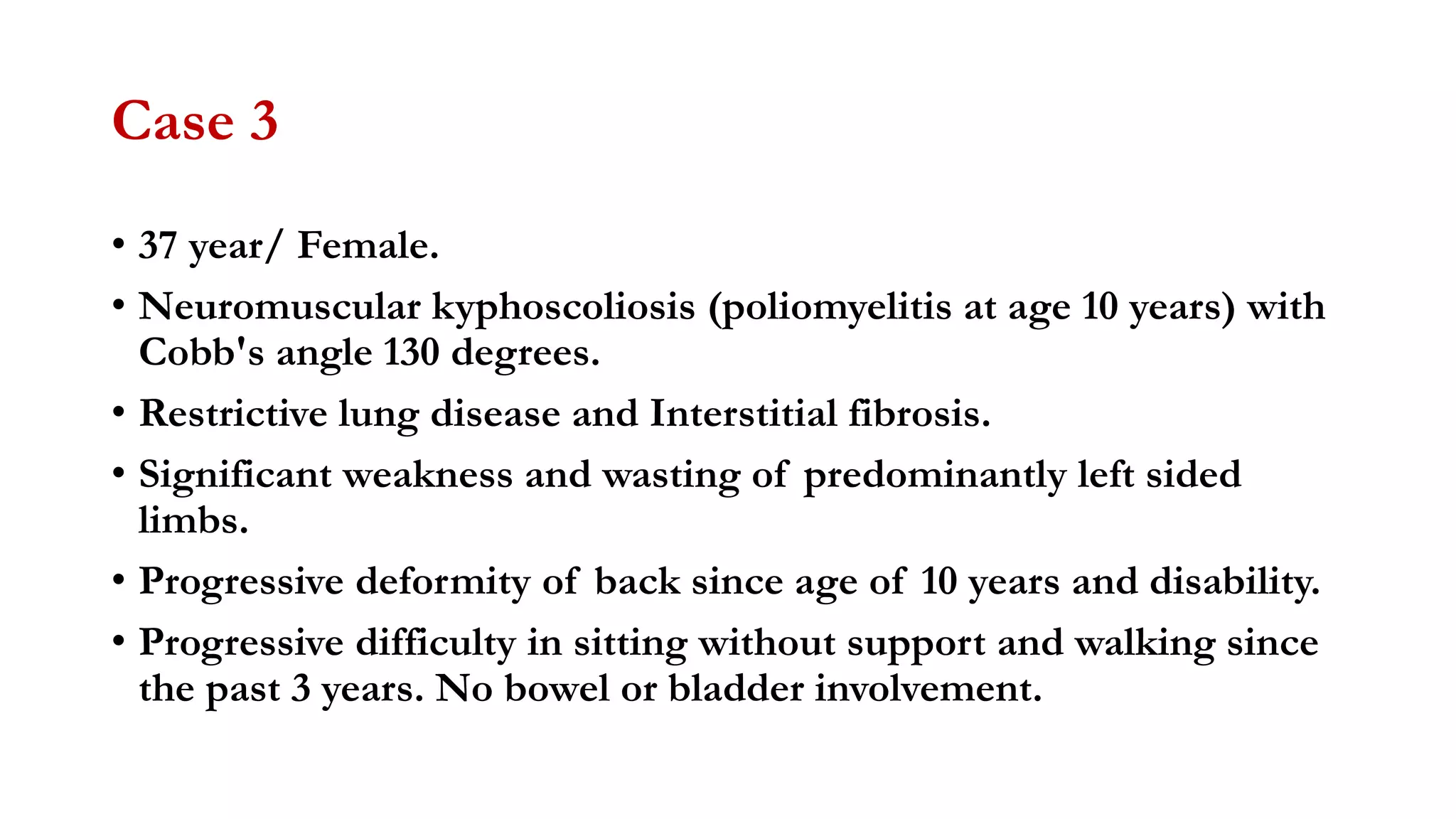 Case 3

• 37 year/ Female.
• Neuromuscular kyphoscoliosis (poliomyelitis at age 10 years) with Cobb's angle 130 degrees.
• Restrictive lung disease and Interstitial fibrosis.
• Significant weakness and wasting of predominantly left sided limbs.
• Progressive deformity of back since age of 10 years and disability.
• Progressive difficulty in sitting without support and walking since the past 3 years. No bowel or bladder involvement.